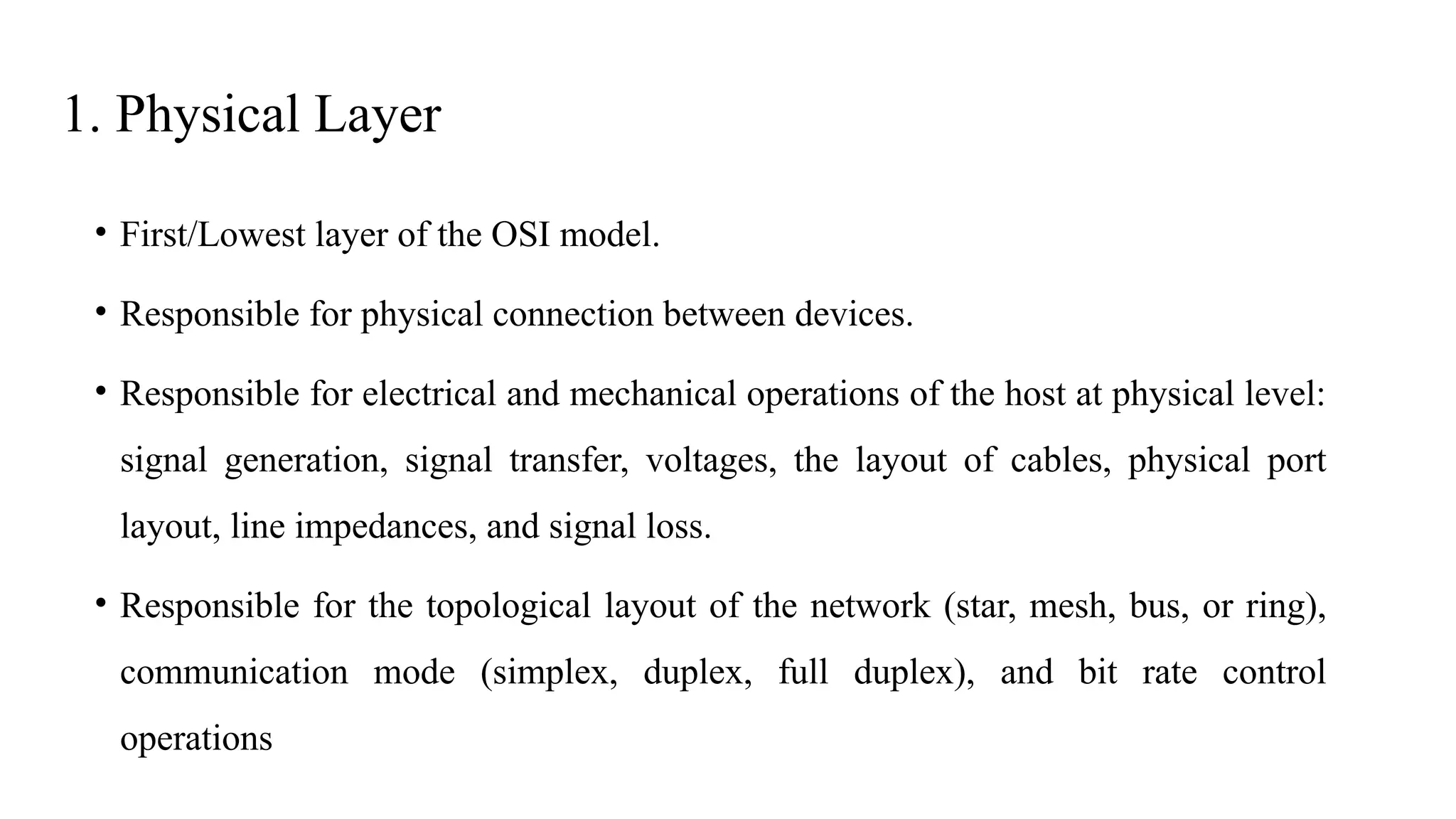 1. Physical Layer

• First/Lowest layer of the OSI model.

• Responsible for physical connection between devices.

• Responsible for electrical and mechanical operations of the host at physical level: signal generation, signal transfer, voltages, the layout of cables, physical port layout, line impedances, and signal loss.

• Responsible for the topological layout of the network (star, mesh, bus, or ring), communication mode (simplex, duplex, full duplex), and bit rate control operations